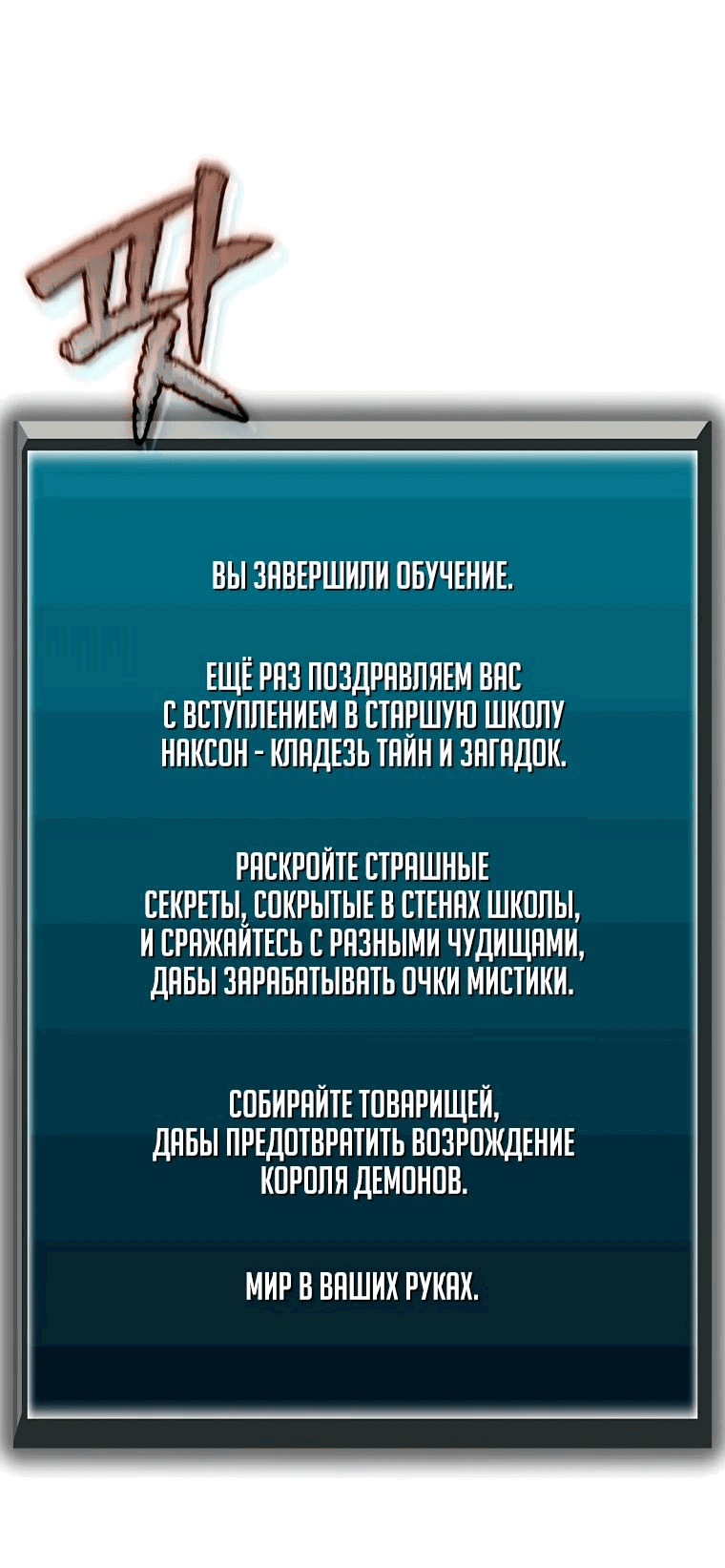 팟

ВЫ ЗАВЕРШИЛИ ОБУЧЕНИЕ.

ЕЩЁ РАЗ ПОЗДРАВЛЯЕМ ВАС С ВСТУПЛЕНИЕМ В СТАРШУЮ ШКОЛУ НАКСОН - КЛАДЕЗЬ ТАЙН И ЗАГАДОК.

РАСКРОЙТЕ СТРАШНЫЕ СЕКРЕТЫ, СОКРЫТЫЕ В СТЕНАХ ШКОЛЫ, И СРАЖАЙТЕСЬ С РАЗНЫМИ ЧУДИЩАМИ, ДАБЫ ЗАРАБАТЫВАТЬ ОЧКИ МИСТИКИ.

СОБИРАЙТЕ ТОВАРИЩЕЙ, ДАБЫ ПРЕДОТВРАТИТЬ ВОЗРОЖДЕНИЕ КОРОЛЯ ДЕМОНОВ.

МИР В ВАШИХ РУКАХ.